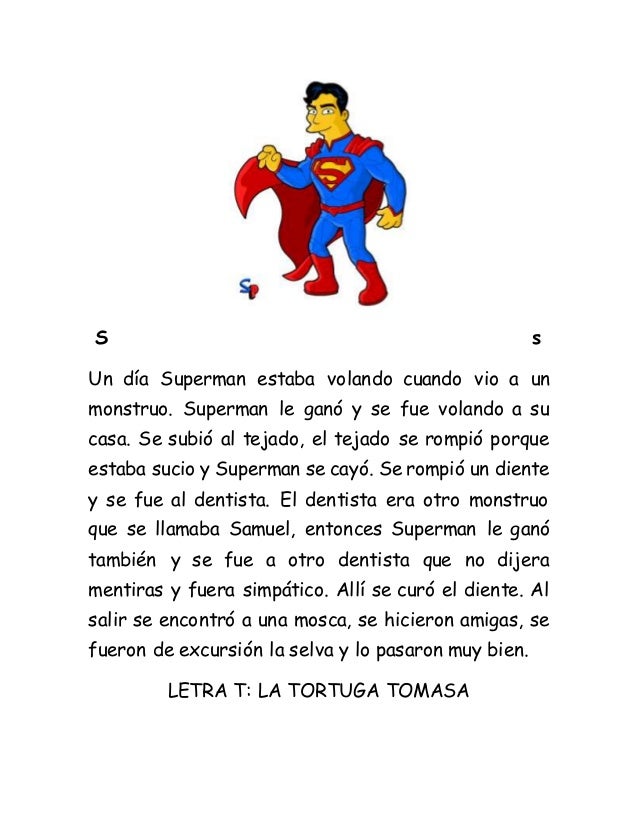 Sp

S s

Un día Superman estaba volando cuando vio a un monstruo. Superman le ganó y se fue volando a su casa. Se subió al tejado, el tejado se rompió porque estaba sucio y Superman se cayó. Se rompió un diente y se fue al dentista. El dentista era otro monstruo que se llamaba Samuel, entonces Superman le ganó también y se fue a otro dentista que no dijera mentiras y fuera simpático. Allí se curó el diente. Al salir se encontró a una mosca, se hicieron amigas, se fueron de excursión la selva y lo pasaron muy bien.

LETRA T: LA TORTUGA TOMASA